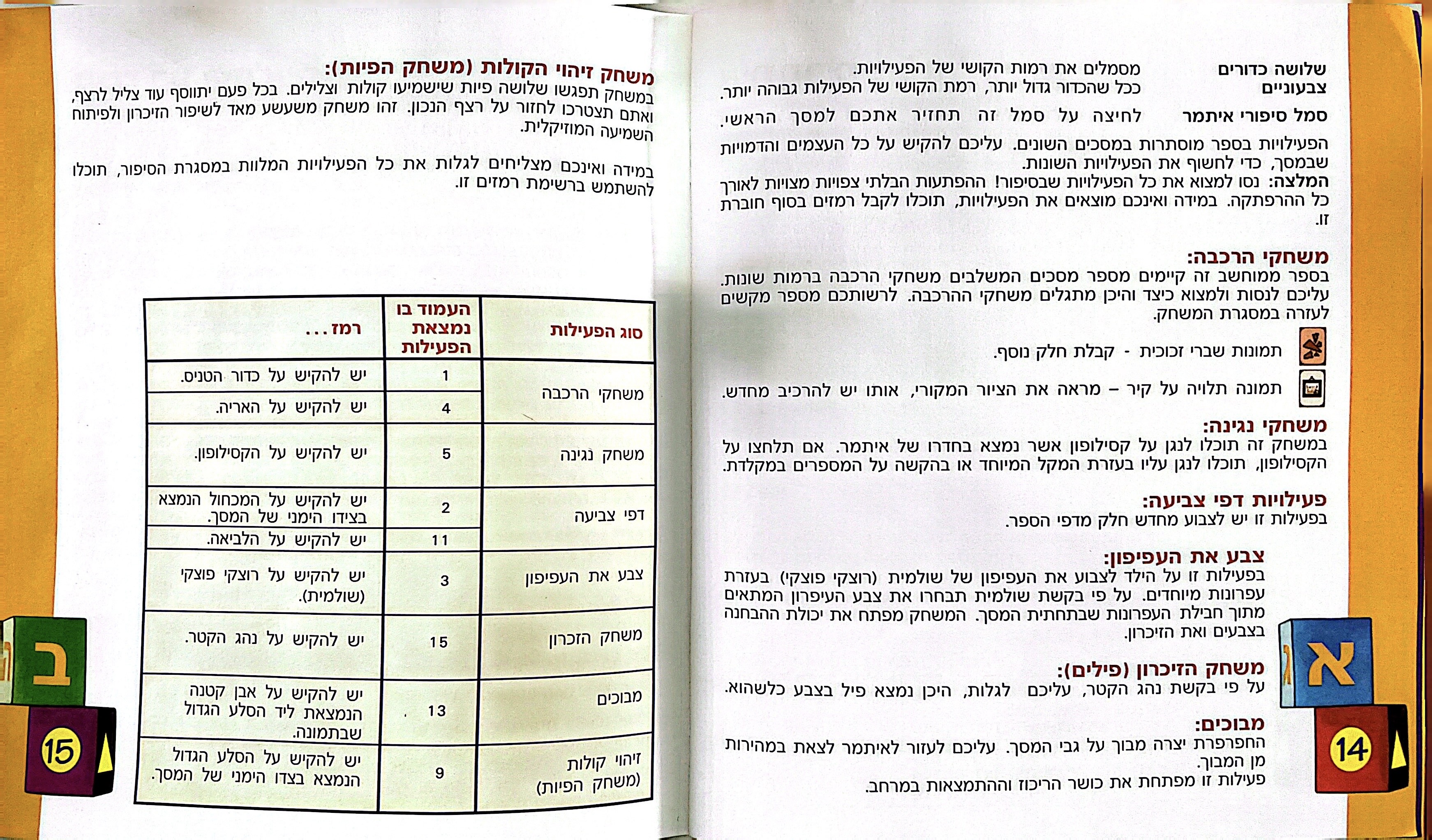 שלושה כדורים צבעוניים
מסמלים את רמות הקושי של הפעילויות. ככל שהכדור גדול יותר, רמת הקושי של הפעילות גבוהה יותר.

סמל סיפורי איתמר
לחיצה על סמל זה תחזיר אתכם למסך הראשי.

הפעילויות בספר מוסתרות במסכים השונים. עליכם להקיש על כל העצמים והדמויות שבמסך, כדי לחשוף את הפעילויות השונות.
המלצה: נסו למצוא את כל הפעילויות שבסיפור! ההפתעות הבלתי צפויות מצויות לאורך כל ההרפתקה. במידה ואינכם מוצאים את הפעילויות, תוכלו לקבל רמזים בסוף חוברת זו.

משחקי הרכבה:
בספר ממוחשב זה קיימים מספר מסכים המשלבים משחקי הרכבה ברמות שונות. עליכם לנסות ולמצוא כיצד והיכן מתגלים משחקי ההרכבה. לרשותכם מספר מקשים לעזרה במסגרת המשחק.

תמונות שברי זכוכית - קבלת חלק נוסף.

תמונה תלויה על קיר – מראה את הציור המקורי, אותו יש להרכיב מחדש.

משחקי נגינה:
במשחק זה תוכלו לנגן על קסילופון אשר נמצא בחדרו של איתמר. אם תלחצו על הקסילופון, תוכלו לנגן עליו בעזרת המקל המיוחד או בהקשה על המספרים במקלדת.

פעילויות דפי צביעה:
בפעילות זו יש לצבוע מחדש חלק מדפי הספר.

צבע את העפיפון:
בפעילות זו על הילד לצבוע את העפיפון של שולמית (רוצקי פוצקי) בעזרת עפרונות מיוחדים. על פי בקשת שולמית תבחרו את צבע העיפרון המתאים מתוך חבילת העפרונות שבתחתית המסך. המשחק מפתח את יכולת ההבחנה בצבעים ואת הזיכרון.

משחק הזיכרון (פילים):
על פי בקשת נהג הקטר, עליכם לגלות, היכן נמצא פיל בצבע כלשהוא.

מבוכים:
החפרפרת יצרה מבוך על גבי המסך. עליכם לעזור לאיתמר לצאת במהירות מן המבוך.
פעילות זו מפתחת את כושר הריכוז וההתמצאות במרחב.

א
14

משחק זיהוי הקולות (משחק הפיות):
במשחק תפגשו שלושה פיות שישמיעו קולות וצלילים. בכל פעם יתווסף עוד צליל לרצף, ואתם תצטרכו לחזור על רצף הנכון. זהו משחק משעשע מאד לשיפור הזיכרון ולפיתוח השמיעה המוזיקלית.

במידה ואינכם מצליחים לגלות את כל הפעילויות המלוות במסגרת הסיפור, תוכלו להשתמש ברשימת רמזים זו.

| סוג הפעילות | העמוד בו נמצאת הפעילות | רמז... |
|---|---|---|
| משחקי הרכבה | 1 | יש להקיש על כדור הטניס. |
| | 4 | יש להקיש על האריה. |
| משחק נגינה | 5 | יש להקיש על הקסילופון. |
| דפי צביעה | 2 | יש להקיש על המכחול הנמצא בצידו הימני של המסך. |
| | 11 | יש להקיש על הלביאה. |
| צבע את העפיפון | 3 | יש להקיש על רוצקי פוצקי (שולמית). |
| משחק הזכרון | 15 | יש להקיש על נהג הקטר. |
| מבוכים | 13 | יש להקיש על אבן קטנה הנמצאת ליד הסלע הגדול שבתמונה. |
| זיהוי קולות (משחק הפיות) | 9 | יש להקיש על הסלע הגדול הנמצא בצדו הימני של המסך. |

ב
15